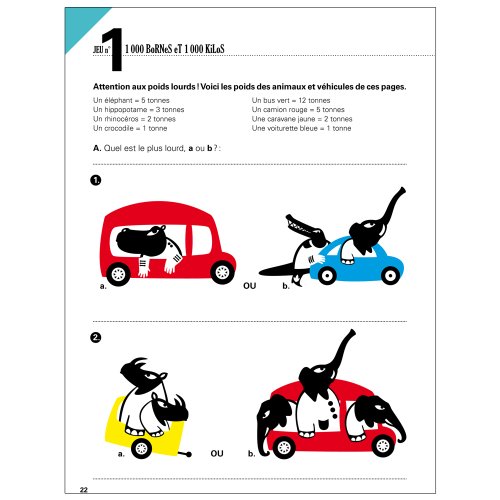 JEU n° 1 1 000 BoRNeS eT 1 000 KiLoS

Attention aux poids lourds ! Voici les poids des animaux et véhicules de ces pages.

Un éléphant = 5 tonnes
Un hippopotame = 3 tonnes
Un rhinocéros = 2 tonnes
Un crocodile = 1 tonne

Un bus vert = 12 tonnes
Un camion rouge = 5 tonnes
Une caravane jaune = 2 tonnes
Une voiturette bleue = 1 tonne

A. Quel est le plus lourd, a ou b ? :

1.

a. OU b.

2.

a. OU b.

22